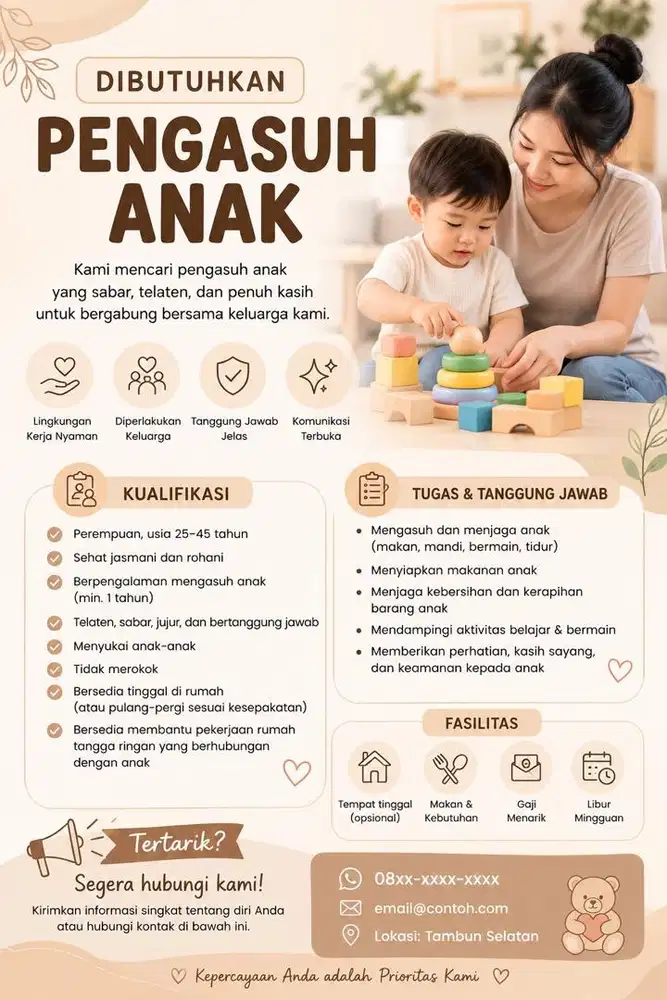 DIBUTUHKAN

PENGASUH ANAK

Kami mencari pengasuh anak yang sabar, telaten, dan penuh kasih untuk bergabung bersama keluarga kami.

Lingkungan Kerja Nyaman

Diperlakukan Keluarga

Tanggung Jawab Jelas

Komunikasi Terbuka

KUALIFIKASI

Perempuan, usia 25–45 tahun

Sehat jasmani dan rohani

Berpengalaman mengasuh anak (min. 1 tahun)

Telaten, sabar, jujur, dan bertanggung jawab

Menyukai anak-anak

Tidak merokok

Bersedia tinggal di rumah (atau pulang-pergi sesuai kesepakatan)

Bersedia membantu pekerjaan rumah tangga ringan yang berhubungan dengan anak

TUGAS & TANGGUNG JAWAB

Mengasuh dan menjaga anak (makan, mandi, bermain, tidur)

Menyiapkan makanan anak

Menjaga kebersihan dan kerapihan barang anak

Mendampingi aktivitas belajar & bermain

Memberikan perhatian, kasih sayang, dan keamanan kepada anak

FASILITAS

Tempat tinggal (opsional)

Makan & Kebutuhan

Gaji Menarik

Libur Mingguan

Tertarik?

Segera hubungi kami!

Kirimkan informasi singkat tentang diri Anda atau hubungi kontak di bawah ini.

08xx-xxxx-xxxx

email@contoh.com

Lokasi: Tambun Selatan

Kepercayaan Anda adalah Prioritas Kami